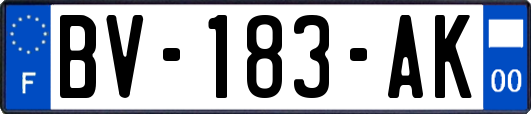 F
BV-183-AK
00